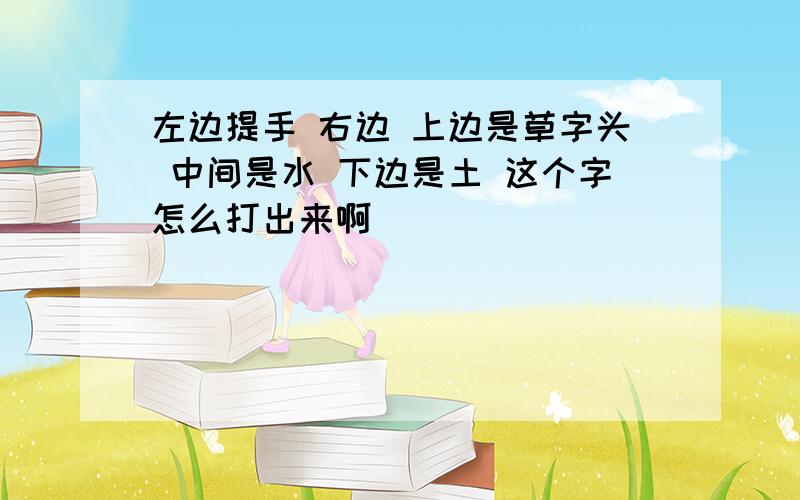 左边提手 右边 上边是草字头 中间是水 下边是土 这个字怎么打出来啊